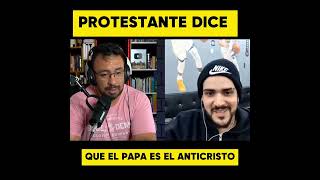 PROTESTANTE DICE

NIKE

QUE EL PAPA ES EL ANTICRISTO